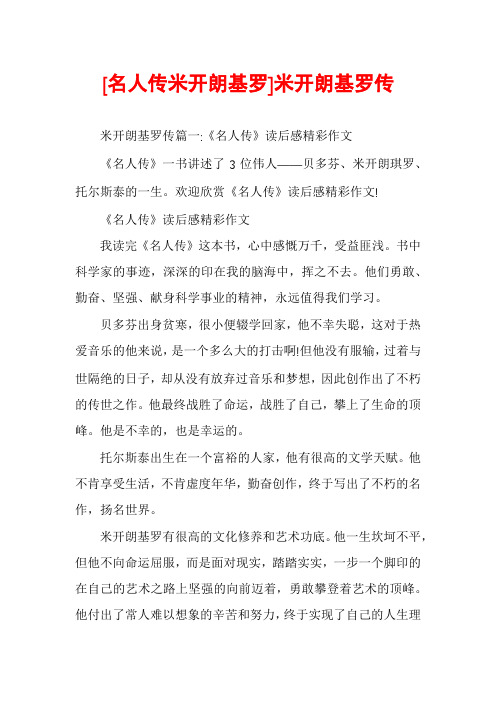 [名人传米开朗基罗]米开朗基罗传

米开朗基罗传篇一:《名人传》读后感精彩作文

《名人传》一书讲述了 3 位伟人——贝多芬、米开朗琪罗、托尔斯泰的一生。欢迎欣赏《名人传》读后感精彩作文!

《名人传》读后感精彩作文

我读完《名人传》这本书，心中感慨万千，受益匪浅。书中科学家的事迹，深深的印在我的脑海中，挥之不去。他们勇敢、勤奋、坚强、献身科学事业的精神，永远值得我们学习。

贝多芬出身贫寒，很小便辍学回家，他不幸失聪，这对于热爱音乐的他来说，是一个多么大的打击啊!但他没有服输，过着与世隔绝的日子，却从没有放弃过音乐和梦想，因此创作出了不朽的传世之作。他最终战胜了命运，战胜了自己，攀上了生命的顶峰。他是不幸的，也是幸运的。

托尔斯泰出生在一个富裕的人家，他有很高的文学天赋。他不肯享受生活，不肯虚度年华，勤奋创作，终于写出了不朽的名作，扬名世界。

米开朗基罗有很高的文化修养和艺术功底。他一生坎坷不平，但他不向命运屈服，而是面对现实，踏踏实实，一步一个脚印的在自己的艺术之路上坚强的向前迈着，勇敢攀登着艺术的顶峰。他付出了常人难以想象的辛苦和努力，终于实现了自己的人生理